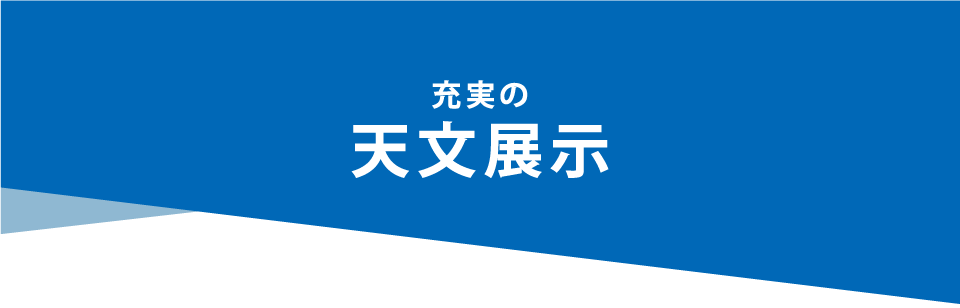 充実の
天文展示